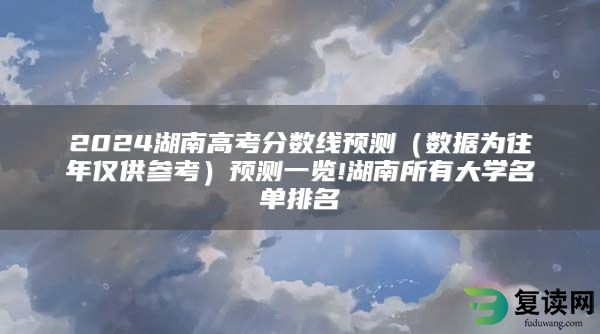 2024湖南高考分数线预测（数据为往年仅供参考）预测一览!湖南所有大学名单排名

复读网
fuduwang.com